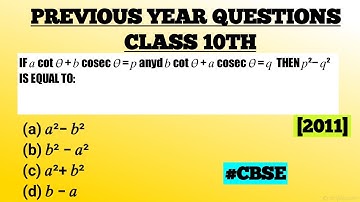 PREVIOUS YEAR QUESTIONS
CLASS 10TH

IF $a$ cot $\theta + b$ cosec $\theta = p$ anyd $b$ cot $\theta + a$ cosec $\theta = q$ THEN $p^2 - q^2$ IS EQUAL TO:

[2011]

(a) $a^2 - b^2$
(b) $b^2 - a^2$
(c) $a^2 + b^2$
(d) $b - a$

#CBSE